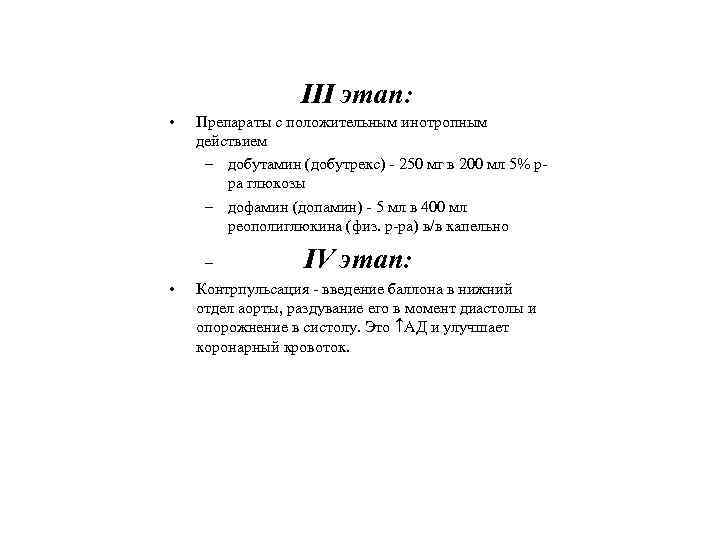 III этап:

• Препараты с положительным инотропным действием

– добутамин (добутрекс) - 250 мг в 200 мл 5% р-ра глюкозы

– дофамин (допамин) - 5 мл в 400 мл реополиглюкина (физ. р-ра) в/в капельно

– IV этап:

• Контрпульсация - введение баллона в нижний отдел аорты, раздувание его в момент диастолы и опорожнение в систолу. Это ↑АД и улучшает коронарный кровоток.